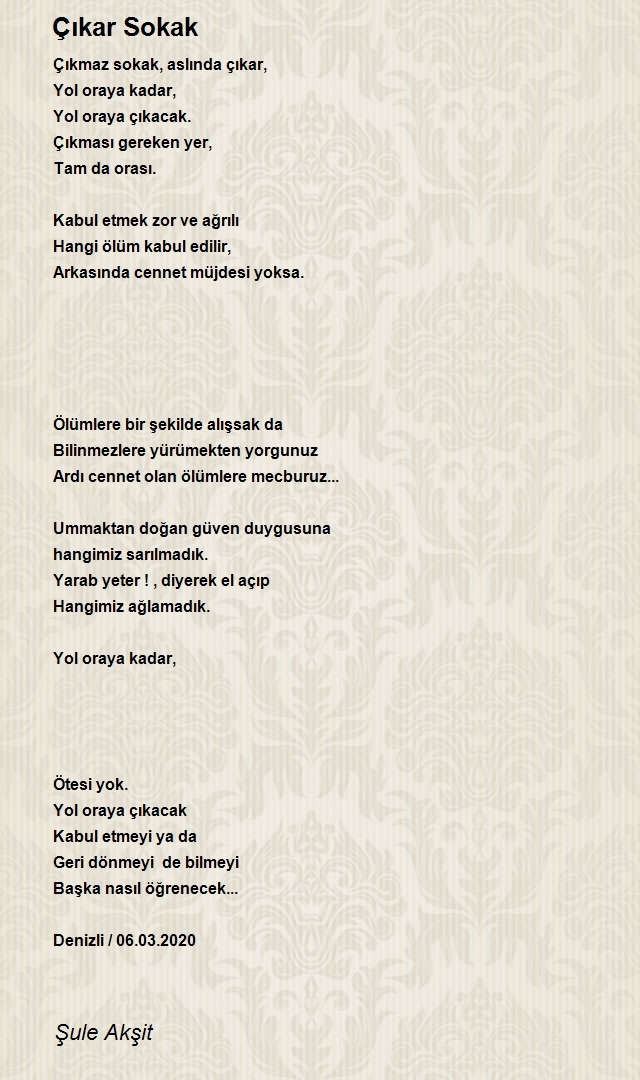 Çıkar Sokak

Çıkmaz sokak, aslında çıkar,
Yol oraya kadar,
Yol oraya çıkacak.
Çıkması gereken yer,
Tam da orası.

Kabul etmek zor ve ağrılı
Hangi ölüm kabul edilir,
Arkasında cennet müjdesi yoksa.

Ölümlere bir şekilde alışsak da
Bilinmezlere yürümekten yorgunuz
Ardı cennet olan ölümlere mecburuz...

Ummaktan doğan güven duygusuna
hangimiz sarılmadık.
Yarab yeter ! , diyerek el açıp
Hangimiz ağlamadık.

Yol oraya kadar,

Ötesi yok.
Yol oraya çıkacak
Kabul etmeyi ya da
Geri dönmeyi de bilmeyi
Başka nasıl öğrenecek...

Denizli / 06.03.2020

Şule Akşit